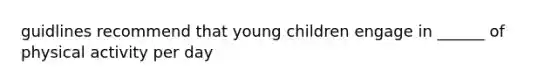 guidlines recommend that young children engage in ______ of physical activity per day